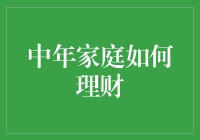 中年家庭如何理财